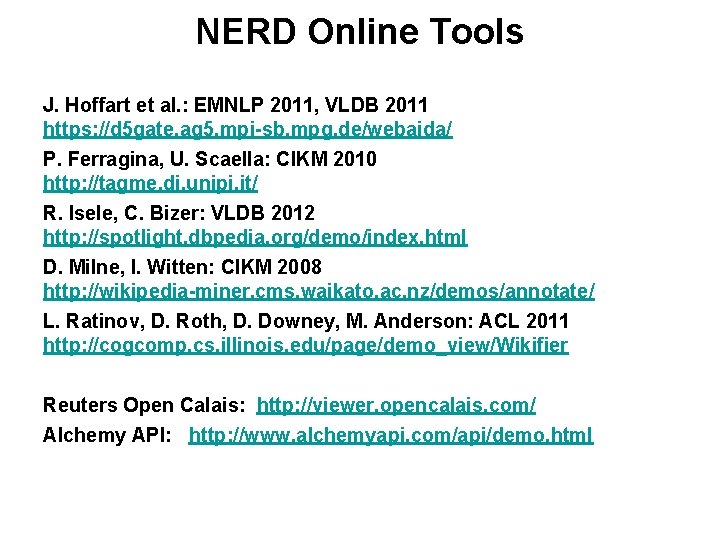 NERD Online Tools

J. Hoffart et al.: EMNLP 2011, VLDB 2011
https://d5gate.ag5.mpi-sb.mpg.de/webaida/

P. Ferragina, U. Scaella: CIKM 2010
http://tagme.di.unipi.it/

R. Isele, C. Bizer: VLDB 2012
http://spotlight.dbpedia.org/demo/index.html

D. Milne, I. Witten: CIKM 2008
http://wikipedia-miner.cms.waikato.ac.nz/demos/annotate/

L. Ratinov, D. Roth, D. Downey, M. Anderson: ACL 2011
http://cogcomp.cs.illinois.edu/page/demo_view/Wikifier

Reuters Open Calais: http://viewer.opencalais.com/

Alchemy API: http://www.alchemyapi.com/api/demo.html